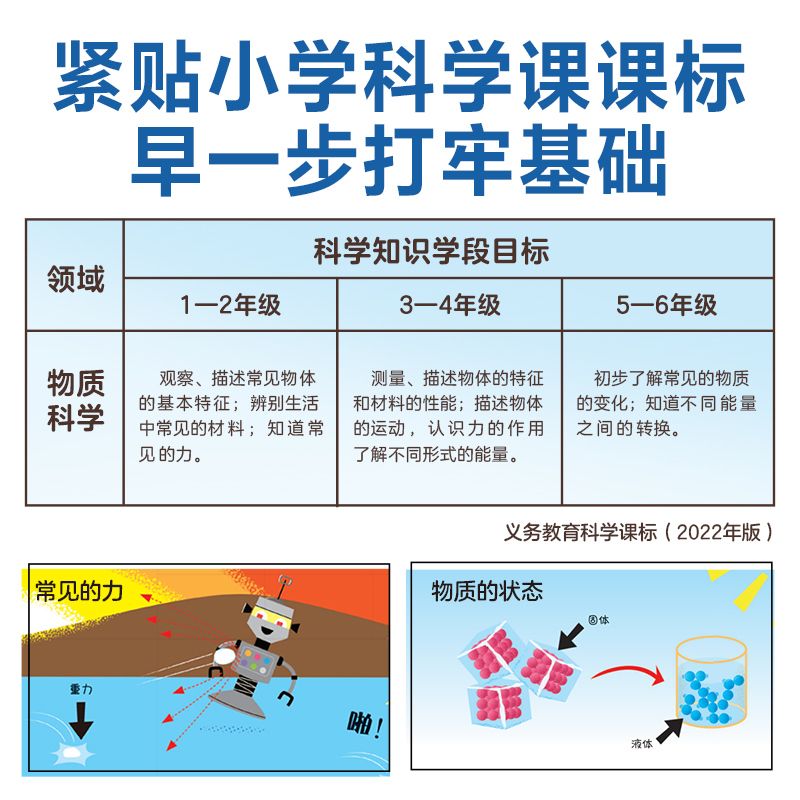 紧贴小学科学课课标
早一步打牢基础

| 领域 | 科学知识学段目标 | | |
|---|---|---|---|
| | 1—2年级 | 3—4年级 | 5—6年级 |
| 物质科学 | 观察、描述常见物体的基本特征；辨别生活中常见的材料；知道常见的力。 | 测量、描述物体的特征和材料的性能；描述物体的运动，认识力的作用了解不同形式的能量。 | 初步了解常见的物质的变化；知道不同能量之间的转换。 |

义务教育科学课标（2022年版）

常见的力

重力

啪！

物质的状态

固体

液体